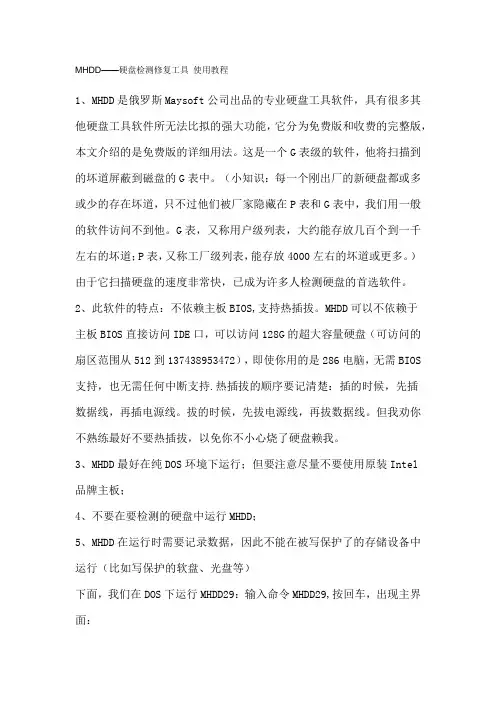 MHDD——硬盘检测修复工具 使用教程

1、MHDD是俄罗斯Maysoft公司出品的专业硬盘工具软件，具有很多其他硬盘工具软件所无法比拟的强大功能，它分为免费版和收费的完整版，本文介绍的是免费版的详细用法。这是一个G表级的软件，他将扫描到的坏道屏蔽到磁盘的G表中。（小知识：每一个刚出厂的新硬盘都或多或少的存在坏道，只不过他们被厂家隐藏在P表和G表中，我们用一般的软件访问不到他。G表，又称用户级列表，大约能存放几百个到一千左右的坏道；P表，又称工厂级列表，能存放4000左右的坏道或更多。）由于它扫描硬盘的速度非常快，已成为许多人检测硬盘的首选软件。

2、此软件的特点：不依赖主板BIOS，支持热插拔。MHDD可以不依赖于主板BIOS直接访问IDE口，可以访问128G的超大容量硬盘（可访问的扇区范围从512到137438953472），即使你用的是286电脑，无需BIOS支持，也无需任何中断支持.热插拔的顺序要记清楚：插的时候，先插数据线，再插电源线。拔的时候，先拔电源线，再拔数据线。但我劝你不熟练最好不要热插拔，以免你不小心烧了硬盘赖我。

3、MHDD最好在纯DOS环境下运行；但要注意尽量不要使用原装Intel品牌主板；

4、不要在要检测的硬盘中运行MHDD；

5、MHDD在运行时需要记录数据，因此不能在被写保护了的存储设备中运行（比如写保护的软盘、光盘等）

下面，我们在DOS下运行MHDD29：输入命令MHDD29，按回车，出现主界面：